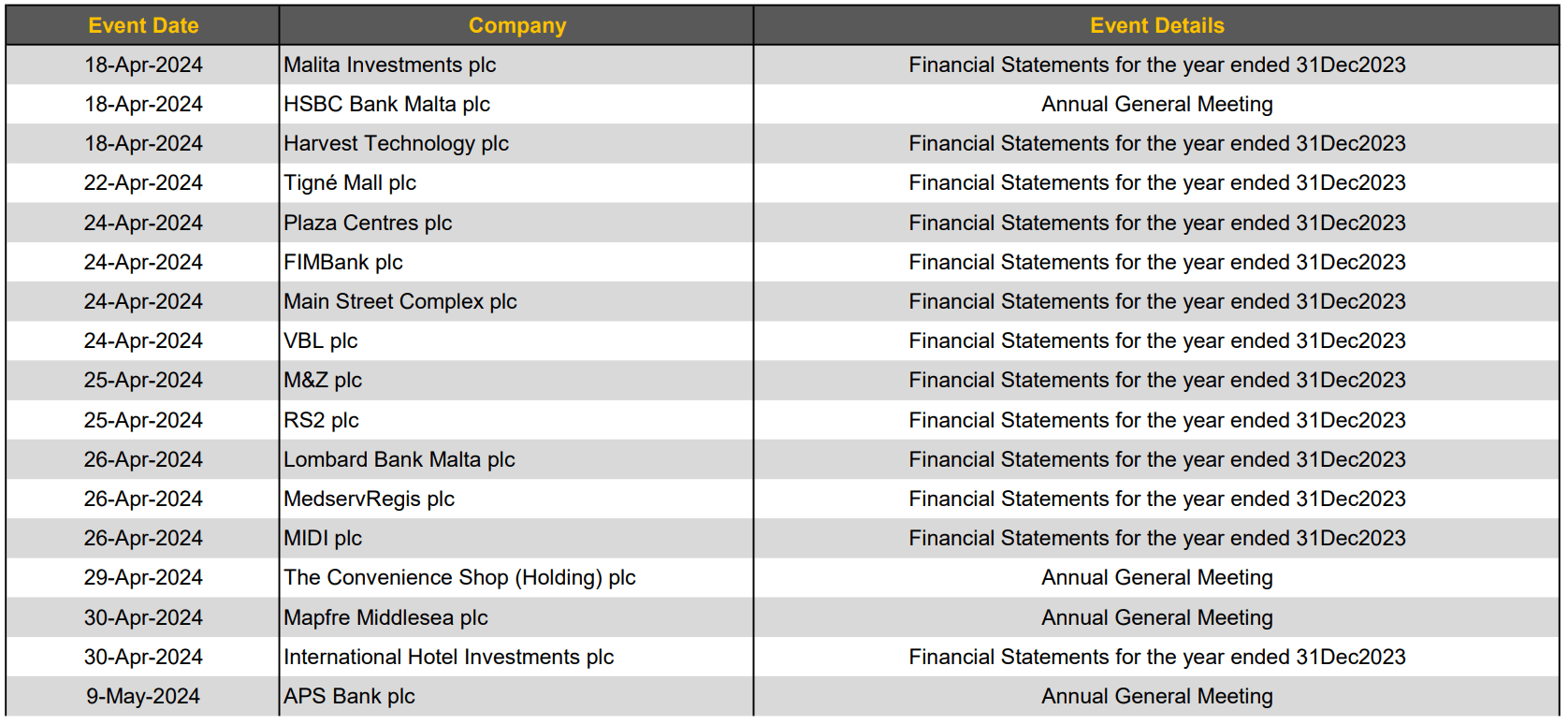 | Event Date | Company | Event Details |
|---|---|---|
| 18-Apr-2024 | Malita Investments plc | Financial Statements for the year ended 31Dec2023 |
| 18-Apr-2024 | HSBC Bank Malta plc | Annual General Meeting |
| 18-Apr-2024 | Harvest Technology plc | Financial Statements for the year ended 31Dec2023 |
| 22-Apr-2024 | Tigné Mall plc | Financial Statements for the year ended 31Dec2023 |
| 24-Apr-2024 | Plaza Centres plc | Financial Statements for the year ended 31Dec2023 |
| 24-Apr-2024 | FIMBank plc | Financial Statements for the year ended 31Dec2023 |
| 24-Apr-2024 | Main Street Complex plc | Financial Statements for the year ended 31Dec2023 |
| 24-Apr-2024 | VBL plc | Financial Statements for the year ended 31Dec2023 |
| 25-Apr-2024 | M&Z plc | Financial Statements for the year ended 31Dec2023 |
| 25-Apr-2024 | RS2 plc | Financial Statements for the year ended 31Dec2023 |
| 26-Apr-2024 | Lombard Bank Malta plc | Financial Statements for the year ended 31Dec2023 |
| 26-Apr-2024 | MedservRegis plc | Financial Statements for the year ended 31Dec2023 |
| 26-Apr-2024 | MIDI plc | Financial Statements for the year ended 31Dec2023 |
| 29-Apr-2024 | The Convenience Shop (Holding) plc | Annual General Meeting |
| 30-Apr-2024 | Mapfre Middlesea plc | Annual General Meeting |
| 30-Apr-2024 | International Hotel Investments plc | Financial Statements for the year ended 31Dec2023 |
| 9-May-2024 | APS Bank plc | Annual General Meeting |